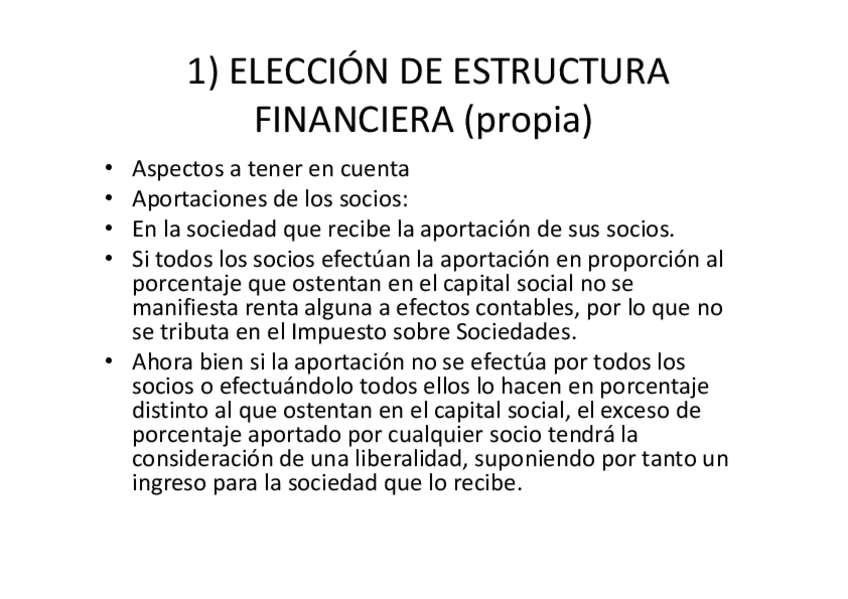 1) ELECCIÓN DE ESTRUCTURA FINANCIERA (propia)

• Aspectos a tener en cuenta
• Aportaciones de los socios:
• En la sociedad que recibe la aportación de sus socios.
• Si todos los socios efectúan la aportación en proporción al porcentaje que ostentan en el capital social no se manifiesta renta alguna a efectos contables, por lo que no se tributa en el Impuesto sobre Sociedades.
• Ahora bien si la aportación no se efectúa por todos los socios o efectuándolo todos ellos lo hacen en porcentaje distinto al que ostentan en el capital social, el exceso de porcentaje aportado por cualquier socio tendrá la consideración de una liberalidad, suponiendo por tanto un ingreso para la sociedad que lo recibe.